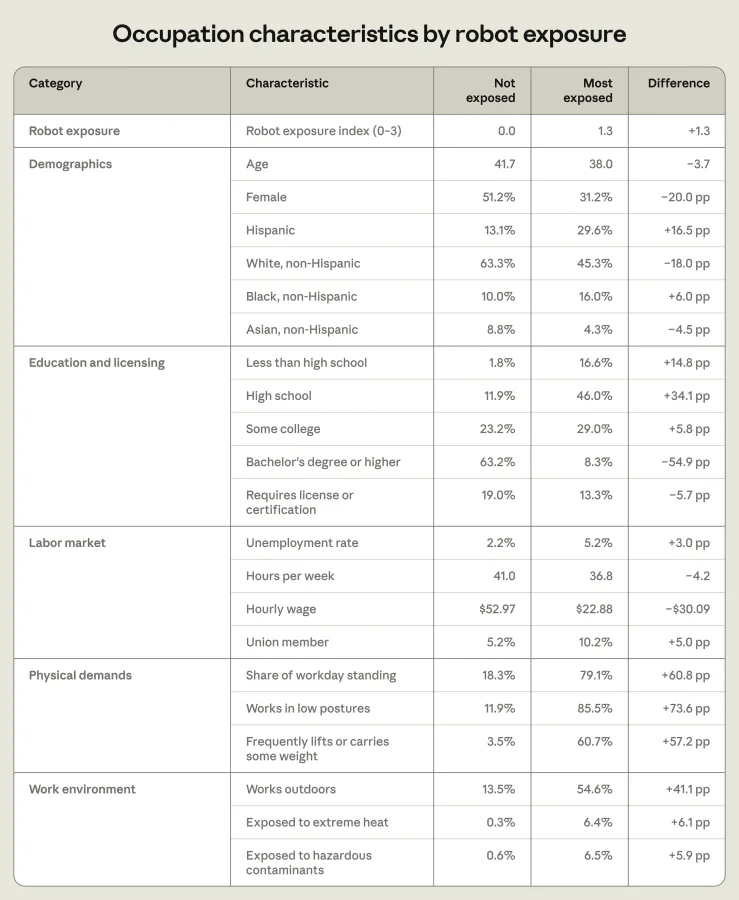 Occupation characteristics by robot exposure

| Category | Characteristic | Not exposed | Most exposed | Difference |
|---|---|---|---|---|
| Robot exposure | Robot exposure index (0–3) | 0.0 | 1.3 | +1.3 |
| Demographics | Age | 41.7 | 38.0 | −3.7 |
| | Female | 51.2% | 31.2% | −20.0 pp |
| | Hispanic | 13.1% | 29.6% | +16.5 pp |
| | White, non-Hispanic | 63.3% | 45.3% | −18.0 pp |
| | Black, non-Hispanic | 10.0% | 16.0% | +6.0 pp |
| | Asian, non-Hispanic | 8.8% | 4.3% | −4.5 pp |
| Education and licensing | Less than high school | 1.8% | 16.6% | +14.8 pp |
| | High school | 11.9% | 46.0% | +34.1 pp |
| | Some college | 23.2% | 29.0% | +5.8 pp |
| | Bachelor's degree or higher | 63.2% | 8.3% | −54.9 pp |
| | Requires license or certification | 19.0% | 13.3% | −5.7 pp |
| Labor market | Unemployment rate | 2.2% | 5.2% | +3.0 pp |
| | Hours per week | 41.0 | 36.8 | −4.2 |
| | Hourly wage | \$52.97 | \$22.88 | −\$30.09 |
| | Union member | 5.2% | 10.2% | +5.0 pp |
| Physical demands | Share of workday standing | 18.3% | 79.1% | +60.8 pp |
| | Works in low postures | 11.9% | 85.5% | +73.6 pp |
| | Frequently lifts or carries some weight | 3.5% | 60.7% | +57.2 pp |
| Work environment | Works outdoors | 13.5% | 54.6% | +41.1 pp |
| | Exposed to extreme heat | 0.3% | 6.4% | +6.1 pp |
| | Exposed to hazardous contaminants | 0.6% | 6.5% | +5.9 pp |